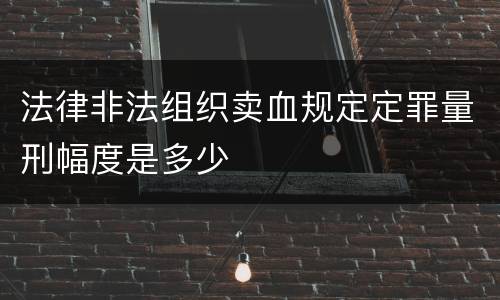 法律非法组织卖血规定定罪量刑幅度是多少